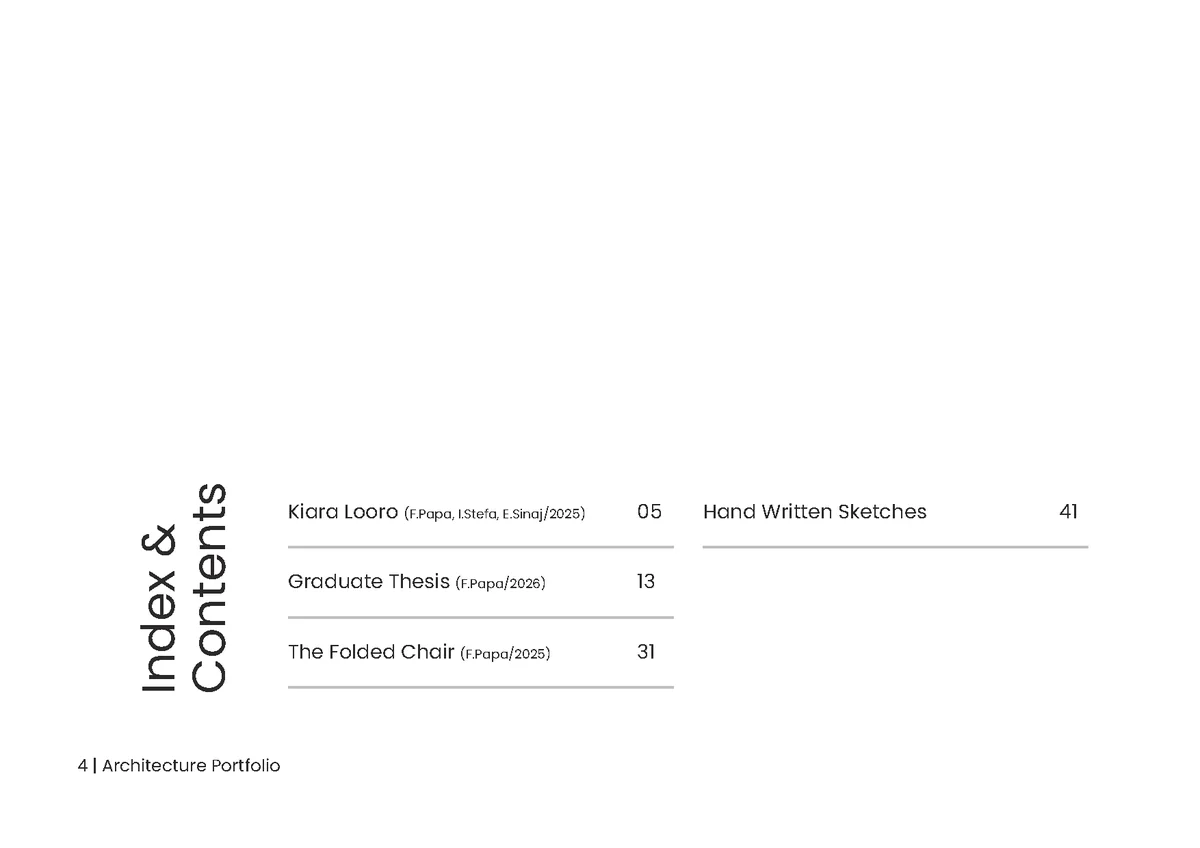 Index &
Contents

Kiara Looro (F.Papa, I.Stefa, E.Sinaj/2025) 05

Graduate Thesis (F.Papa/2026) 13

The Folded Chair (F.Papa/2025) 31

Hand Written Sketches 41

4 | Architecture Portfolio